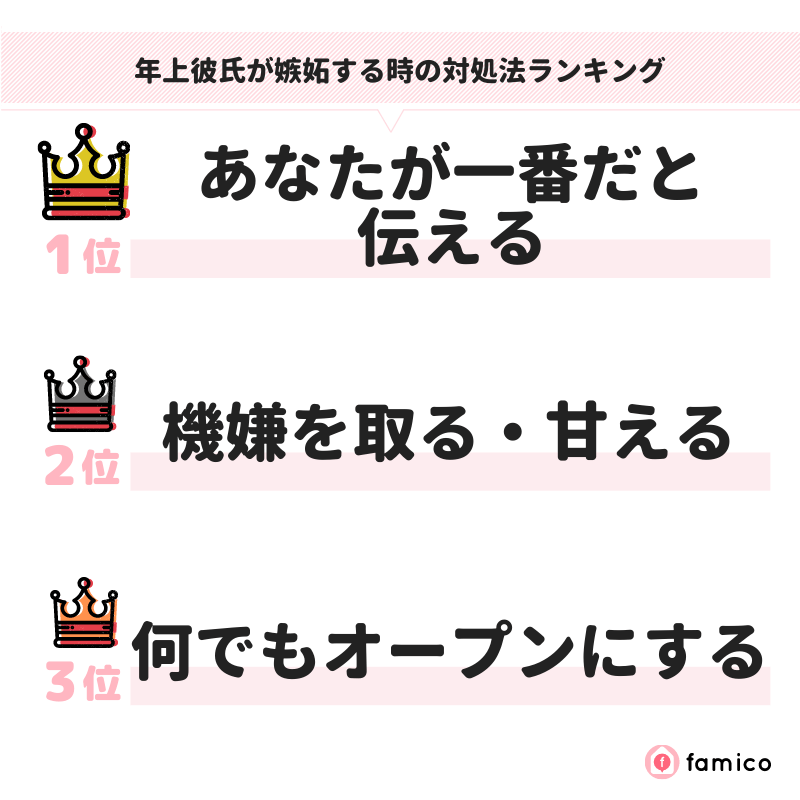 年上彼氏が嫉妬する時の対処法ランキング

1位
あなたが一番だと伝える

2位
機嫌を取る・甘える

3位
何でもオープンにする

famico